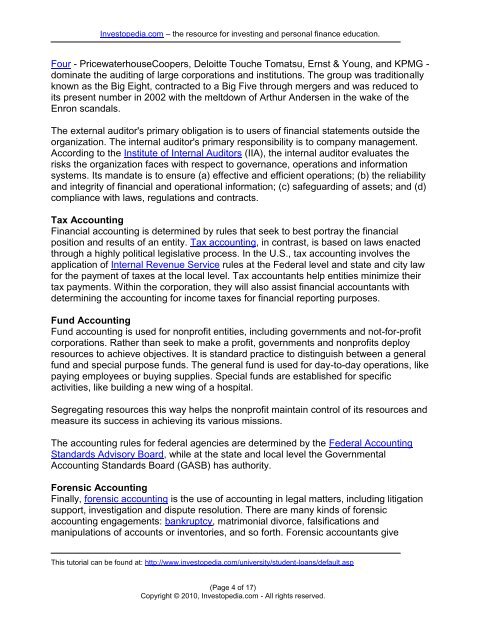 Investopedia.com – the resource for investing and personal finance education.

Four - PricewaterhouseCoopers, Deloitte Touche Tomatsu, Ernst & Young, and KPMG - dominate the auditing of large corporations and institutions. The group was traditionally known as the Big Eight, contracted to a Big Five through mergers and was reduced to its present number in 2002 with the meltdown of Arthur Andersen in the wake of the Enron scandals.

The external auditor's primary obligation is to users of financial statements outside the organization. The internal auditor's primary responsibility is to company management. According to the Institute of Internal Auditors (IIA), the internal auditor evaluates the risks the organization faces with respect to governance, operations and information systems. Its mandate is to ensure (a) effective and efficient operations; (b) the reliability and integrity of financial and operational information; (c) safeguarding of assets; and (d) compliance with laws, regulations and contracts.

Tax Accounting
Financial accounting is determined by rules that seek to best portray the financial position and results of an entity. Tax accounting, in contrast, is based on laws enacted through a highly political legislative process. In the U.S., tax accounting involves the application of Internal Revenue Service rules at the Federal level and state and city law for the payment of taxes at the local level. Tax accountants help entities minimize their tax payments. Within the corporation, they will also assist financial accountants with determining the accounting for income taxes for financial reporting purposes.

Fund Accounting
Fund accounting is used for nonprofit entities, including governments and not-for-profit corporations. Rather than seek to make a profit, governments and nonprofits deploy resources to achieve objectives. It is standard practice to distinguish between a general fund and special purpose funds. The general fund is used for day-to-day operations, like paying employees or buying supplies. Special funds are established for specific activities, like building a new wing of a hospital.

Segregating resources this way helps the nonprofit maintain control of its resources and measure its success in achieving its various missions.

The accounting rules for federal agencies are determined by the Federal Accounting Standards Advisory Board, while at the state and local level the Governmental Accounting Standards Board (GASB) has authority.

Forensic Accounting
Finally, forensic accounting is the use of accounting in legal matters, including litigation support, investigation and dispute resolution. There are many kinds of forensic accounting engagements: bankruptcy, matrimonial divorce, falsifications and manipulations of accounts or inventories, and so forth. Forensic accountants give

This tutorial can be found at: http://www.investopedia.com/university/student-loans/default.asp

(Page 4 of 17)
Copyright © 2010, Investopedia.com - All rights reserved.